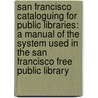 san francisco cataloguing for public libraries: a manual of the system used in the san francisco free public library